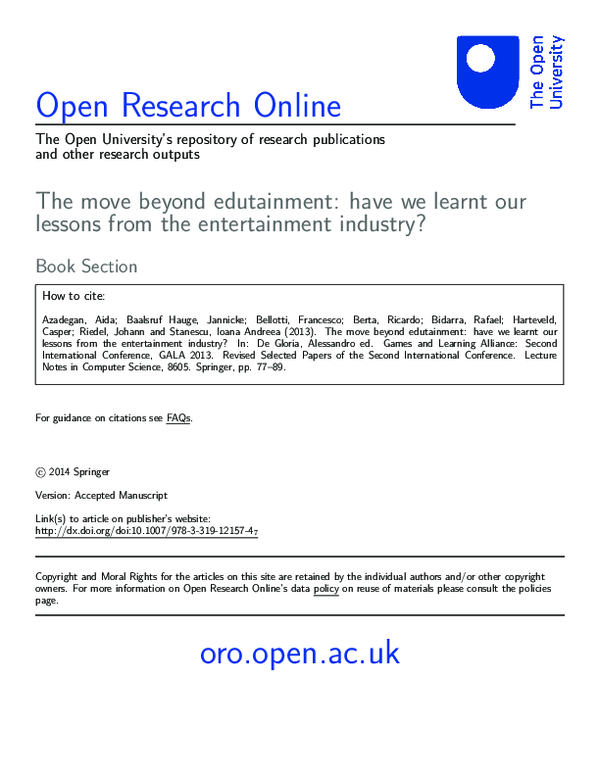 The Open University

Open Research Online

The Open University's repository of research publications and other research outputs

The move beyond edutainment: have we learnt our lessons from the entertainment industry?

Book Section

How to cite:

Azadegan, Aida; Baalsruf Hauge, Jannicke; Bellotti, Francesco; Berta, Ricardo; Bidarra, Rafael; Harteveld, Casper; Riedel, Johann and Stanescu, Ioana Andreea (2013). The move beyond edutainment: have we learnt our lessons from the entertainment industry? In: De Gloria, Alessandro ed. Games and Learning Alliance: Second International Conference, GALA 2013. Revised Selected Papers of the Second International Conference. Lecture Notes in Computer Science, 8605. Springer, pp. 77–89.

For guidance on citations see FAQs.

© 2014 Springer

Version: Accepted Manuscript

Link(s) to article on publisher's website:
http://dx.doi.org/doi:10.1007/978-3-319-12157-4$_7$

Copyright and Moral Rights for the articles on this site are retained by the individual authors and/or other copyright owners. For more information on Open Research Online's data policy on reuse of materials please consult the policies page.

oro.open.ac.uk